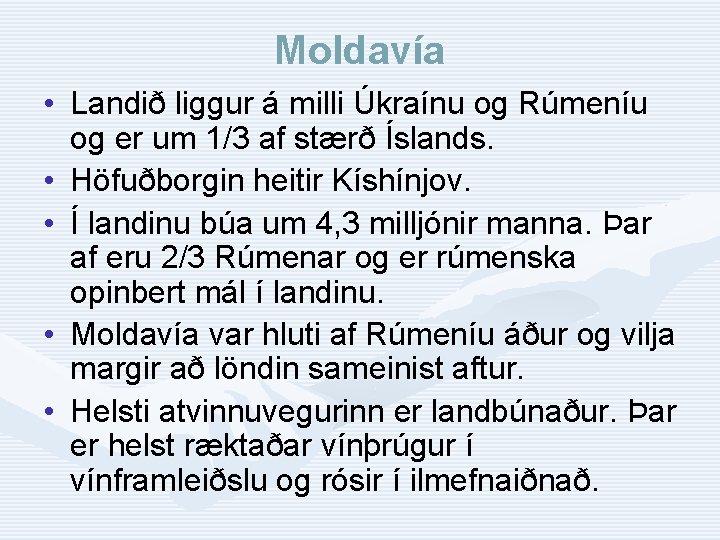 Moldavía

• Landið liggur á milli Úkraínu og Rúmeníu og er um 1/3 af stærð Íslands.
• Höfuðborgin heitir Kíshínjov.
• Í landinu búa um 4,3 milljónir manna. Þar af eru 2/3 Rúmenar og er rúmenska opinbert mál í landinu.
• Moldavía var hluti af Rúmeníu áður og vilja margir að löndin sameinist aftur.
• Helsti atvinnuvegurinn er landbúnaður. Þar er helst ræktaðar vínþrúgur í vínframleiðslu og rósir í ilmefnaiðnað.